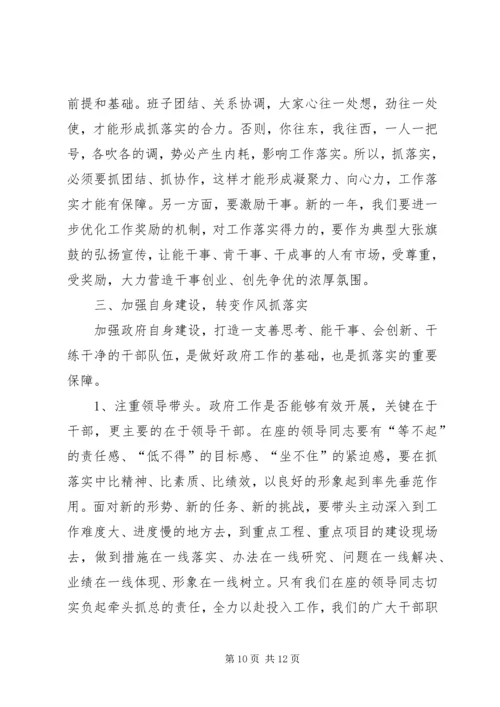 前提和基础。班子团结、关系协调，大家心往一处想，劲往一处使，才能形成抓落实的合力。否则，你往东，我往西，一人一把号，各吹各的调，势必产生内耗，影响工作落实。所以，抓落实，必须要抓团结、抓协作，这样才能形成凝聚力、向心力，工作落实才能有保障。另一方面，要激励干事。新的一年，我们要进一步优化工作奖励的机制，对工作落实得力的，要作为典型大张旗鼓的弘扬宣传，让能干事、肯干事、干成事的人有市场，受尊重，受奖励，大力营造干事创业、创先争优的浓厚氛围。

三、加强自身建设，转变作风抓落实

加强政府自身建设，打造一支善思考、能干事、会创新、干练干净的干部队伍，是做好政府工作的基础，也是抓落实的重要保障。

1、注重领导带头。政府工作是否能够有效开展，关键在于干部，更主要的在于领导干部。在座的领导同志要有“等不起”的责任感、“低不得”的目标感、“坐不住”的紧迫感，要在抓落实中比精神、比素质、比绩效，以良好的形象起到率先垂范作用。面对新的形势、新的任务、新的挑战，要带头主动深入到工作难度大、进度慢的地方去，到重点工程、重点项目的建设现场去，做到措施在一线落实、办法在一线研究、问题在一线解决、业绩在一线体现、形象在一线树立。只有我们在座的领导同志切实负起牵头抓总的责任，全力以赴投入工作，我们的广大干部职

第 10 页 共 12 页